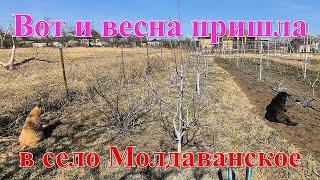 Вот и весна пришла

в село Молдаванское